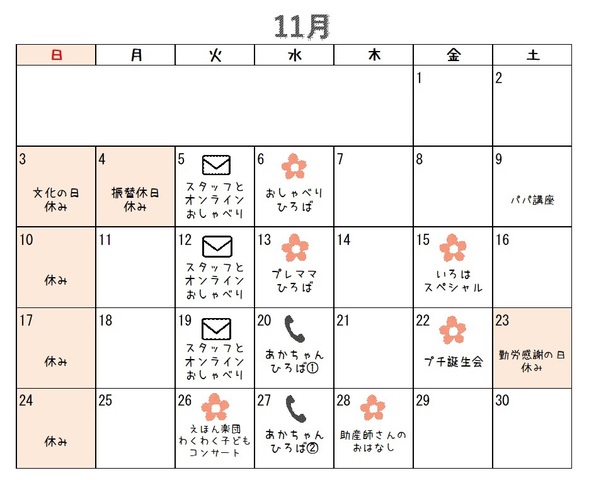 11月

| 日 | 月 | 火 | 水 | 木 | 金 | 土 |
|---|---|---|---|---|---|---|
| | | | | | 1 | 2 |
| 3 文化の日 休み | 4 振替休日 休み | 5 スタッフと オンライン おしゃべり | 6 おしゃべり ひろば | 7 | 8 | 9 パパ講座 |
| 10 休み | 11 | 12 スタッフと オンライン おしゃべり | 13 プレママ ひろば | 14 | 15 いろは スペシャル | 16 |
| 17 休み | 18 | 19 スタッフと オンライン おしゃべり | 20 あかちゃん ひろば① | 21 | 22 プチ誕生会 | 23 勤労感謝の日 休み |
| 24 休み | 25 | 26 えほん楽団 わくわく子ども コンサート | 27 あかちゃん ひろば② | 28 助産師さんの おはなし | 29 | 30 |